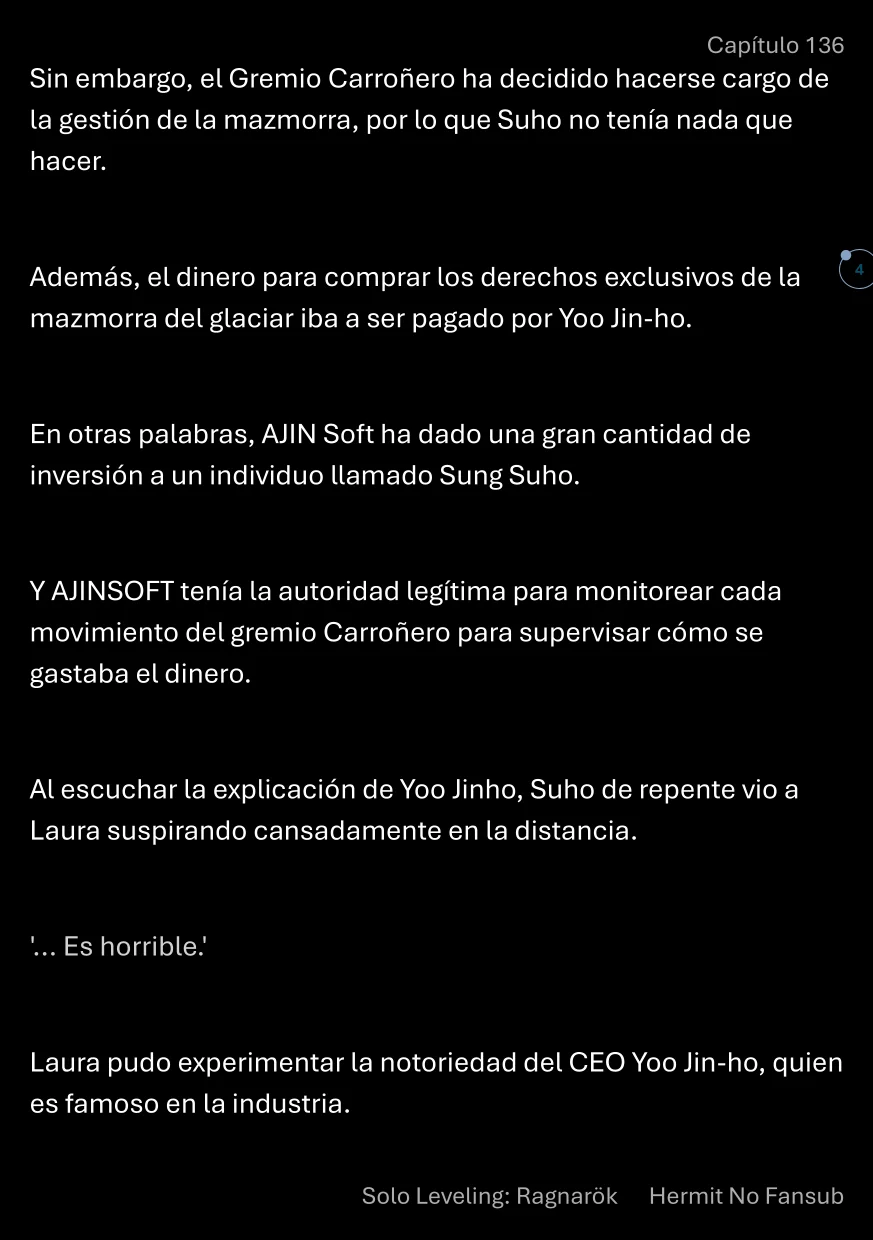 Capítulo 136

Sin embargo, el Gremio Carroñero ha decidido hacerse cargo de la gestión de la mazmorra, por lo que Suho no tenía nada que hacer.

Además, el dinero para comprar los derechos exclusivos de la mazmorra del glaciar iba a ser pagado por Yoo Jin-ho.

4

En otras palabras, AJIN Soft ha dado una gran cantidad de inversión a un individuo llamado Sung Suho.

Y AJINSOFT tenía la autoridad legítima para monitorear cada movimiento del gremio Carroñero para supervisar cómo se gastaba el dinero.

Al escuchar la explicación de Yoo Jinho, Suho de repente vio a Laura suspirando cansadamente en la distancia.

'... Es horrible.'

Laura pudo experimentar la notoriedad del CEO Yoo Jin-ho, quien es famoso en la industria.

Solo Leveling: Ragnarök Hermit No Fansub